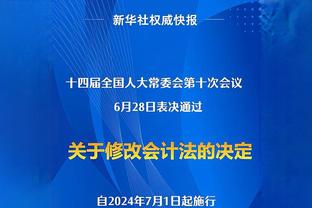 新华社权威快报

十四届全国人大常委会第十次会议
6月28日表决通过

关于修改会计法的决定

自2024年7月1日起施行